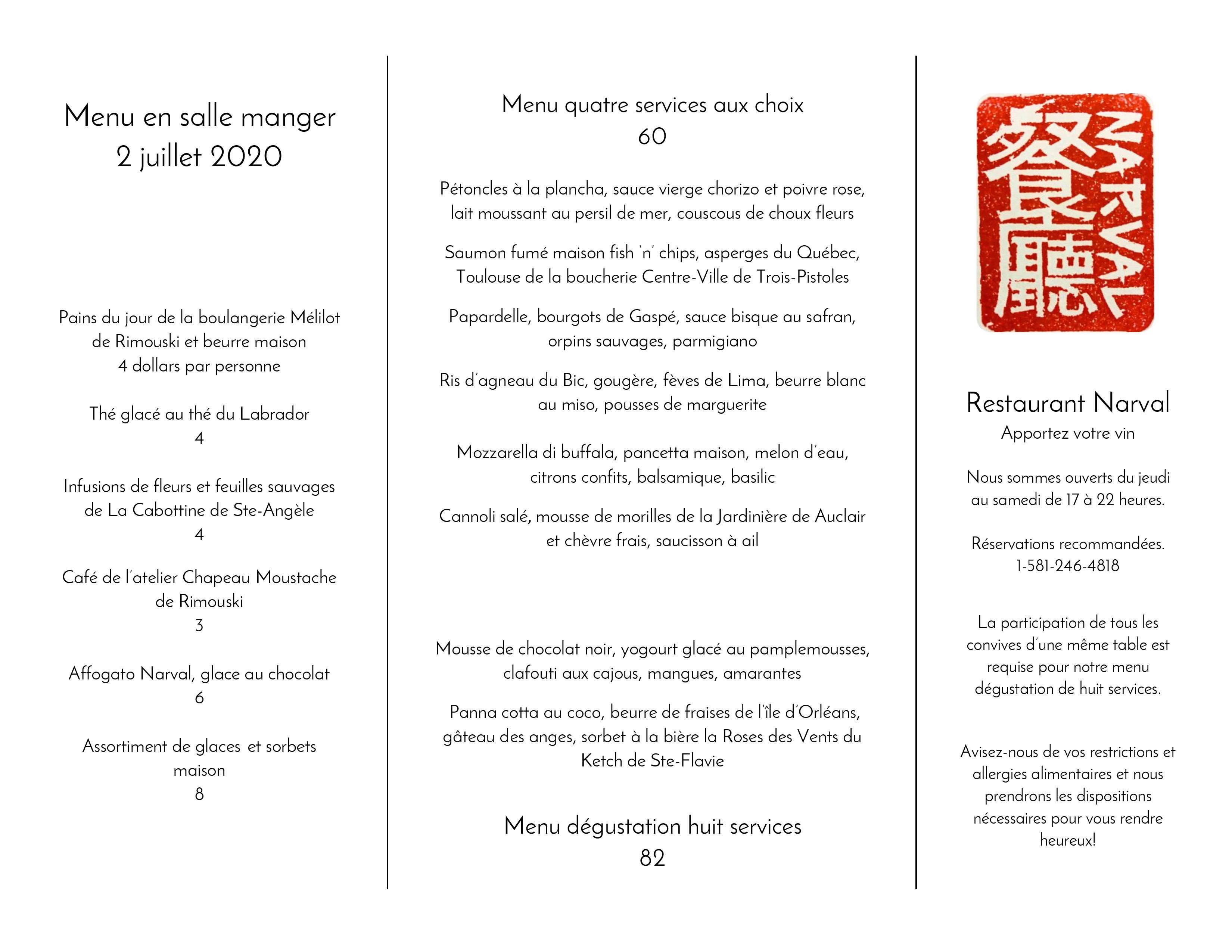 Menu en salle manger
2 juillet 2020

Pains du jour de la boulangerie Mélilot de Rimouski et beurre maison
4 dollars par personne

Thé glacé au thé du Labrador
4

Infusions de fleurs et feuilles sauvages de La Cabottine de Ste-Angèle
4

Café de l'atelier Chapeau Moustache de Rimouski
3

Affogato Narval, glace au chocolat
6

Assortiment de glaces et sorbets maison
8

Menu quatre services aux choix
60

Pétoncles à la plancha, sauce vierge chorizo et poivre rose, lait moussant au persil de mer, couscous de choux fleurs

Saumon fumé maison fish 'n' chips, asperges du Québec, Toulouse de la boucherie Centre-Ville de Trois-Pistoles

Papardelle, bourgots de Gaspé, sauce bisque au safran, orpins sauvages, parmigiano

Ris d'agneau du Bic, gougère, fèves de Lima, beurre blanc au miso, pousses de marguerite

Mozzarella di buffala, pancetta maison, melon d'eau, citrons confits, balsamique, basilic

Cannoli salé, mousse de morilles de la Jardinière de Auclair et chèvre frais, saucisson à ail

Mousse de chocolat noir, yogourt glacé au pamplemousses, clafouti aux cajous, mangues, amarantes

Panna cotta au coco, beurre de fraises de l'île d'Orléans, gâteau des anges, sorbet à la bière la Roses des Vents du Ketch de Ste-Flavie

Menu dégustation huit services
82

餐廳 NARVAL

Restaurant Narval
Apportez votre vin

Nous sommes ouverts du jeudi au samedi de 17 à 22 heures.

Réservations recommandées.
1-581-246-4818

La participation de tous les convives d'une même table est requise pour notre menu dégustation de huit services.

Avisez-nous de vos restrictions et allergies alimentaires et nous prendrons les dispositions nécessaires pour vous rendre heureux!